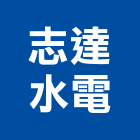 志達
水電